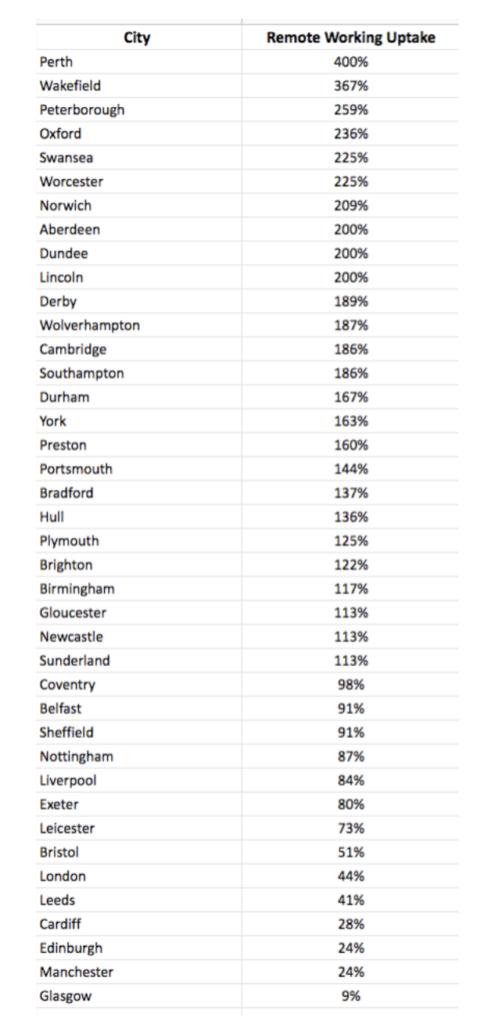 | City | Remote Working Uptake |
|---|---|
| Perth | 400% |
| Wakefield | 367% |
| Peterborough | 259% |
| Oxford | 236% |
| Swansea | 225% |
| Worcester | 225% |
| Norwich | 209% |
| Aberdeen | 200% |
| Dundee | 200% |
| Lincoln | 200% |
| Derby | 189% |
| Wolverhampton | 187% |
| Cambridge | 186% |
| Southampton | 186% |
| Durham | 167% |
| York | 163% |
| Preston | 160% |
| Portsmouth | 144% |
| Bradford | 137% |
| Hull | 136% |
| Plymouth | 125% |
| Brighton | 122% |
| Birmingham | 117% |
| Gloucester | 113% |
| Newcastle | 113% |
| Sunderland | 113% |
| Coventry | 98% |
| Belfast | 91% |
| Sheffield | 91% |
| Nottingham | 87% |
| Liverpool | 84% |
| Exeter | 80% |
| Leicester | 73% |
| Bristol | 51% |
| London | 44% |
| Leeds | 41% |
| Cardiff | 28% |
| Edinburgh | 24% |
| Manchester | 24% |
| Glasgow | 9% |